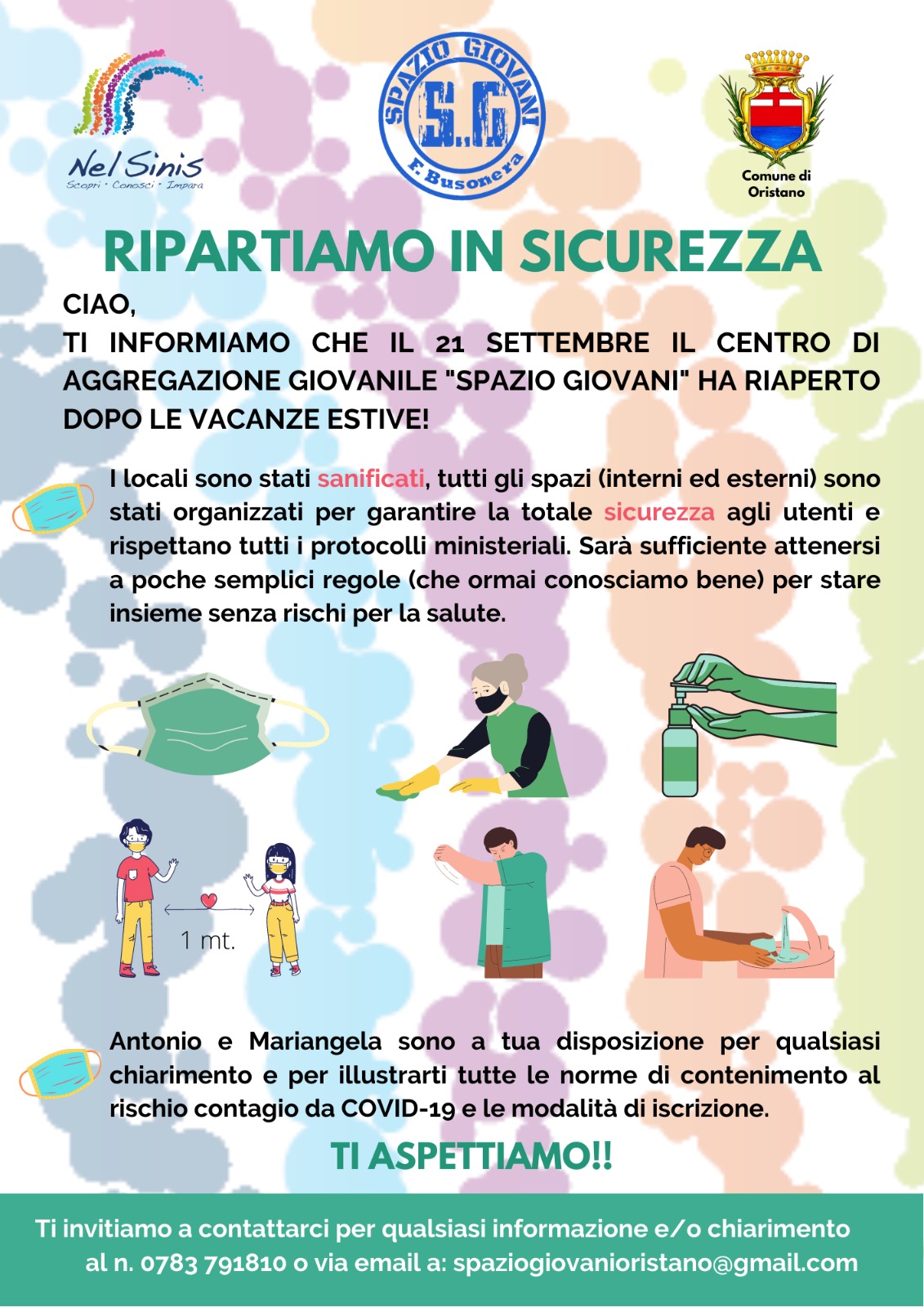 Nel Sinis
Scopri · Conosci · Impara

SPAZIO GIOVANI
S.G
F. Busonera

Comune di Oristano

RIPARTIAMO IN SICUREZZA

CIAO,
TI INFORMIAMO CHE IL 21 SETTEMBRE IL CENTRO DI AGGREGAZIONE GIOVANILE "SPAZIO GIOVANI" HA RIAPERTO DOPO LE VACANZE ESTIVE!

I locali sono stati sanificati, tutti gli spazi (interni ed esterni) sono stati organizzati per garantire la totale sicurezza agli utenti e rispettano tutti i protocolli ministeriali. Sarà sufficiente attenersi a poche semplici regole (che ormai conosciamo bene) per stare insieme senza rischi per la salute.

1 mt.

Antonio e Mariangela sono a tua disposizione per qualsiasi chiarimento e per illustrarti tutte le norme di contenimento al rischio contagio da COVID-19 e le modalità di iscrizione.

TI ASPETTIAMO!!

Ti invitiamo a contattarci per qualsiasi informazione e/o chiarimento al n. 0783 791810 o via email a: spaziogiovanioristano@gmail.com